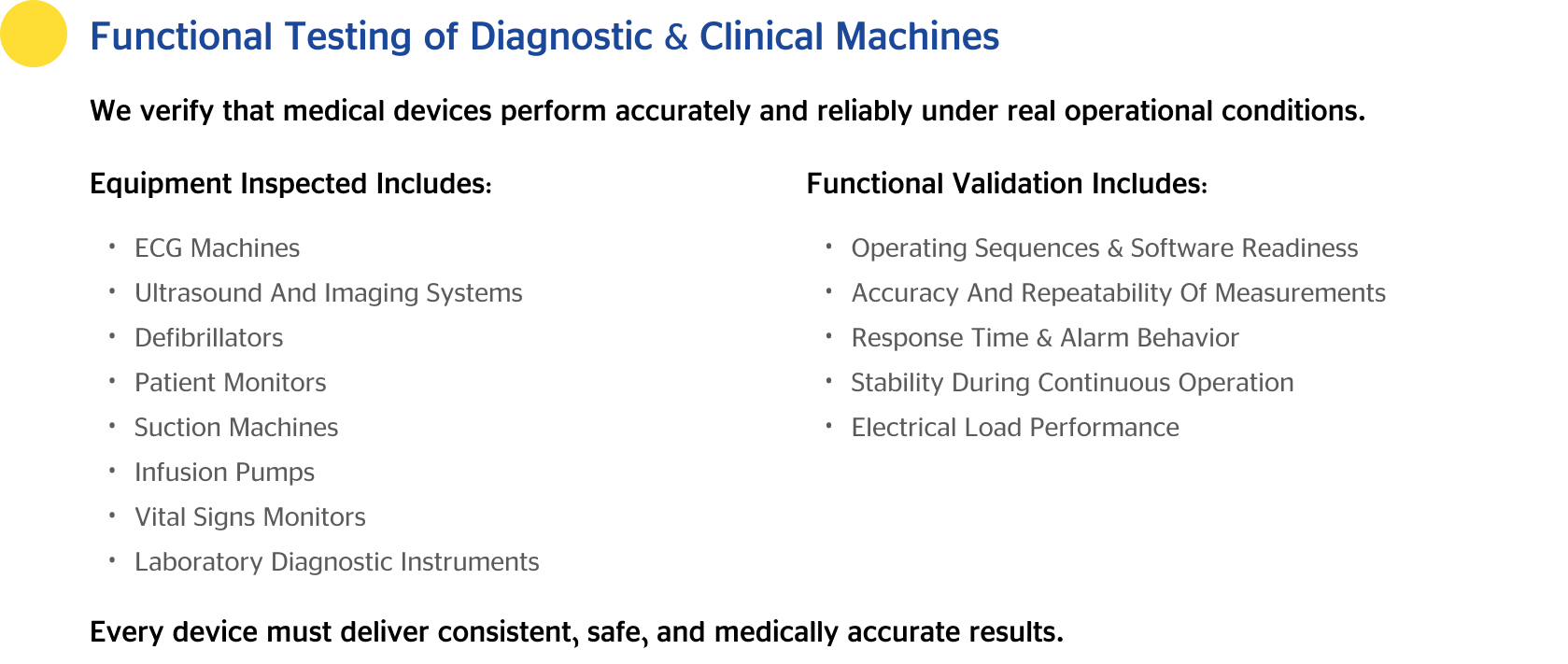 Functional Testing of Diagnostic & Clinical Machines

We verify that medical devices perform accurately and reliably under real operational conditions.

Equipment Inspected Includes:

• ECG Machines
• Ultrasound And Imaging Systems
• Defibrillators
• Patient Monitors
• Suction Machines
• Infusion Pumps
• Vital Signs Monitors
• Laboratory Diagnostic Instruments

Functional Validation Includes:

• Operating Sequences & Software Readiness
• Accuracy And Repeatability Of Measurements
• Response Time & Alarm Behavior
• Stability During Continuous Operation
• Electrical Load Performance

Every device must deliver consistent, safe, and medically accurate results.